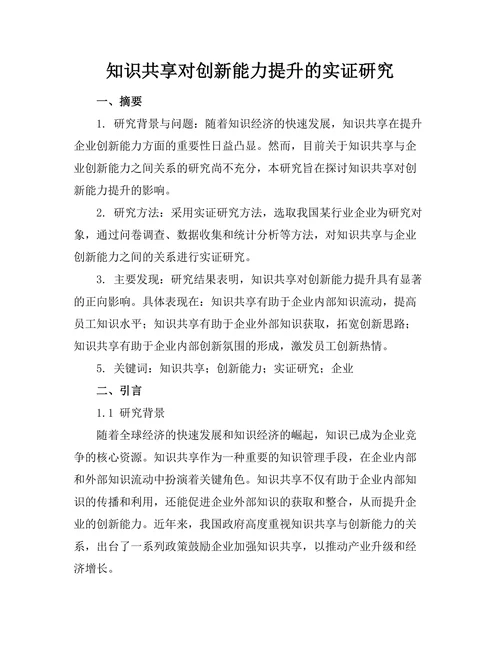 知识共享对创新能力提升的实证研究

一、摘要

1. 研究背景与问题：随着知识经济的快速发展，知识共享在提升企业创新能力方面的重要性日益凸显。然而，目前关于知识共享与企业创新能力之间关系的研究尚不充分，本研究旨在探讨知识共享对创新能力提升的影响。

2. 研究方法：采用实证研究方法，选取我国某行业企业为研究对象，通过问卷调查、数据收集和统计分析等方法，对知识共享与企业创新能力之间的关系进行实证研究。

3. 主要发现：研究结果表明，知识共享对创新能力提升具有显著的正向影响。具体表现在：知识共享有助于企业内部知识流动，提高员工知识水平；知识共享有助于企业外部知识获取，拓宽创新思路；知识共享有助于企业内部创新氛围的形成，激发员工创新热情。

5. 关键词：知识共享；创新能力；实证研究；企业

二、引言

1.1 研究背景

随着全球经济的快速发展和知识经济的崛起，知识已成为企业竞争的核心资源。知识共享作为一种重要的知识管理手段，在企业内部和外部知识流动中扮演着关键角色。知识共享不仅有助于企业内部知识的传播和利用，还能促进企业外部知识的获取和整合，从而提升企业的创新能力。近年来，我国政府高度重视知识共享与创新能力的关系，出台了一系列政策鼓励企业加强知识共享，以推动产业升级和经济增长。